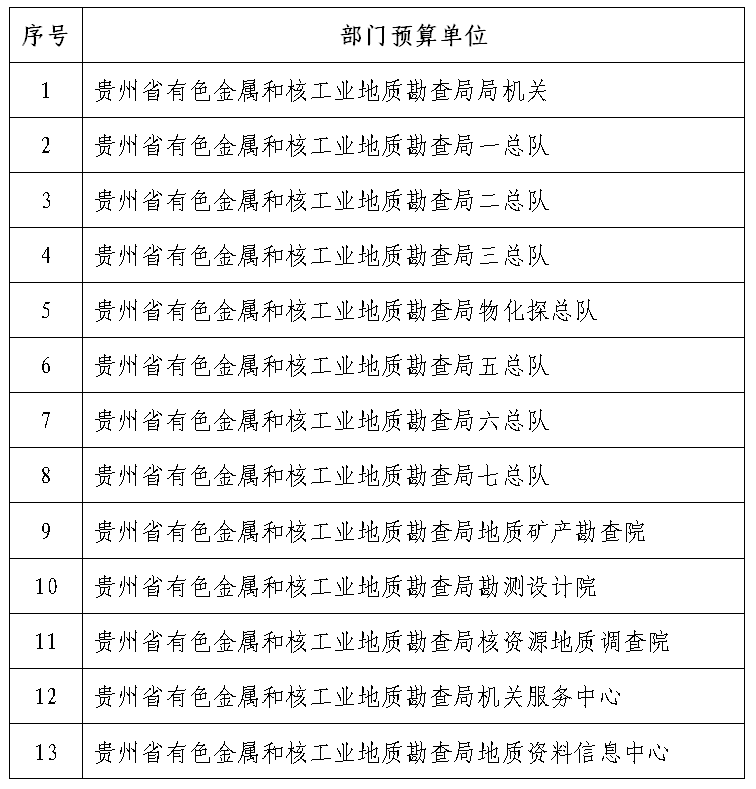 | 序号 | 部门预算单位 |
|---|---|
| 1 | 贵州省有色金属和核工业地质勘查局局机关 |
| 2 | 贵州省有色金属和核工业地质勘查局一总队 |
| 3 | 贵州省有色金属和核工业地质勘查局二总队 |
| 4 | 贵州省有色金属和核工业地质勘查局三总队 |
| 5 | 贵州省有色金属和核工业地质勘查局物化探总队 |
| 6 | 贵州省有色金属和核工业地质勘查局五总队 |
| 7 | 贵州省有色金属和核工业地质勘查局六总队 |
| 8 | 贵州省有色金属和核工业地质勘查局七总队 |
| 9 | 贵州省有色金属和核工业地质勘查局地质矿产勘查院 |
| 10 | 贵州省有色金属和核工业地质勘查局勘测设计院 |
| 11 | 贵州省有色金属和核工业地质勘查局核资源地质调查院 |
| 12 | 贵州省有色金属和核工业地质勘查局机关服务中心 |
| 13 | 贵州省有色金属和核工业地质勘查局地质资料信息中心 |